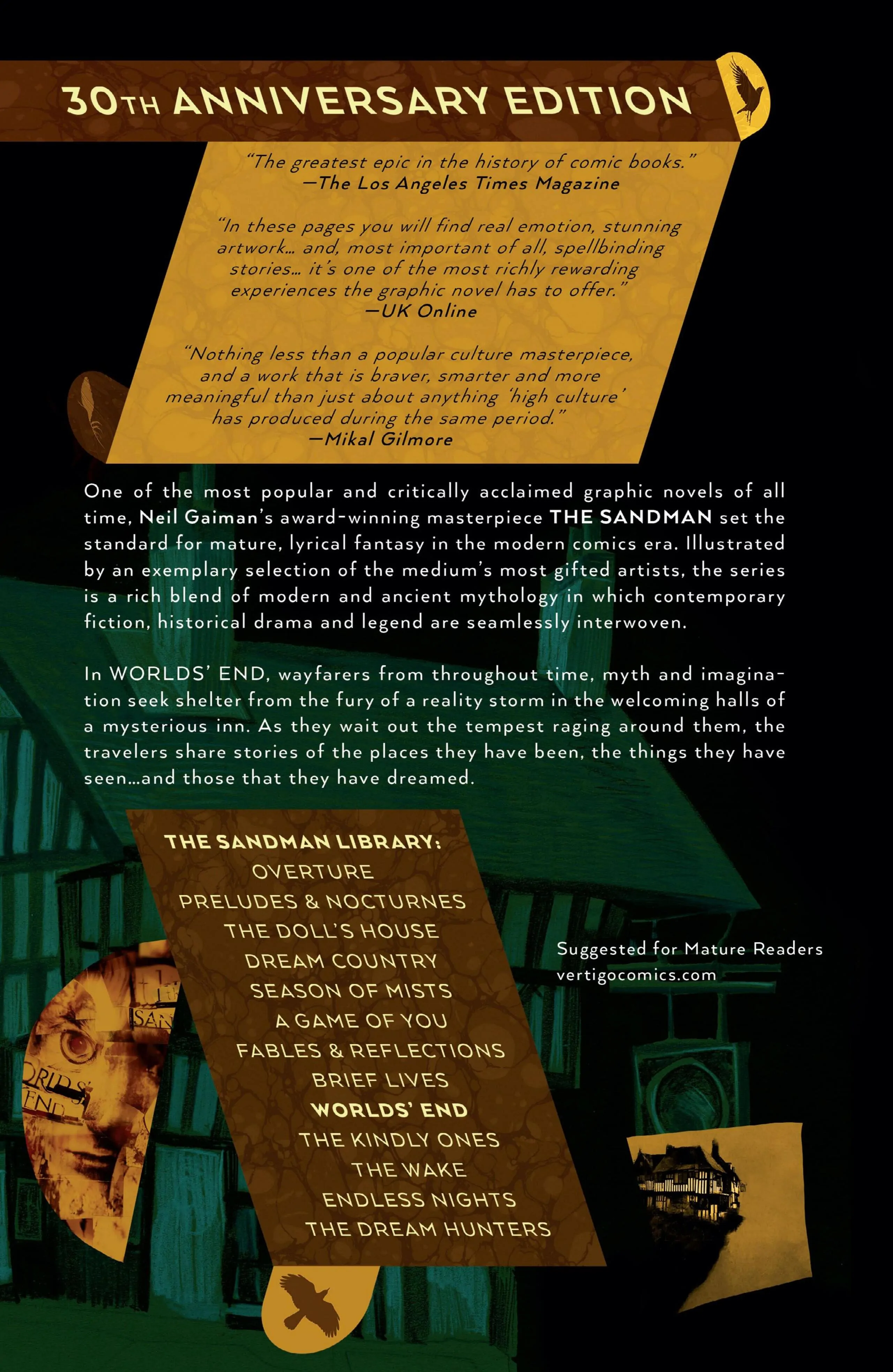 30TH ANNIVERSARY EDITION

"The greatest epic in the history of comic books."
—The Los Angeles Times Magazine

"In these pages you will find real emotion, stunning artwork... and, most important of all, spellbinding stories... it's one of the most richly rewarding experiences the graphic novel has to offer."
—UK Online

"Nothing less than a popular culture masterpiece, and a work that is braver, smarter and more meaningful than just about anything 'high culture' has produced during the same period."
—Mikal Gilmore

One of the most popular and critically acclaimed graphic novels of all time, Neil Gaiman's award-winning masterpiece THE SANDMAN set the standard for mature, lyrical fantasy in the modern comics era. Illustrated by an exemplary selection of the medium's most gifted artists, the series is a rich blend of modern and ancient mythology in which contemporary fiction, historical drama and legend are seamlessly interwoven.

In WORLDS' END, wayfarers from throughout time, myth and imagination seek shelter from the fury of a reality storm in the welcoming halls of a mysterious inn. As they wait out the tempest raging around them, the travelers share stories of the places they have been, the things they have seen...and those that they have dreamed.

THE SANDMAN LIBRARY:
OVERTURE
PRELUDES & NOCTURNES
THE DOLL'S HOUSE
DREAM COUNTRY
SEASON OF MISTS
A GAME OF YOU
FABLES & REFLECTIONS
BRIEF LIVES
WORLDS' END
THE KINDLY ONES
THE WAKE
ENDLESS NIGHTS
THE DREAM HUNTERS

Suggested for Mature Readers
vertigocomics.com

SAN
ORLDS' END